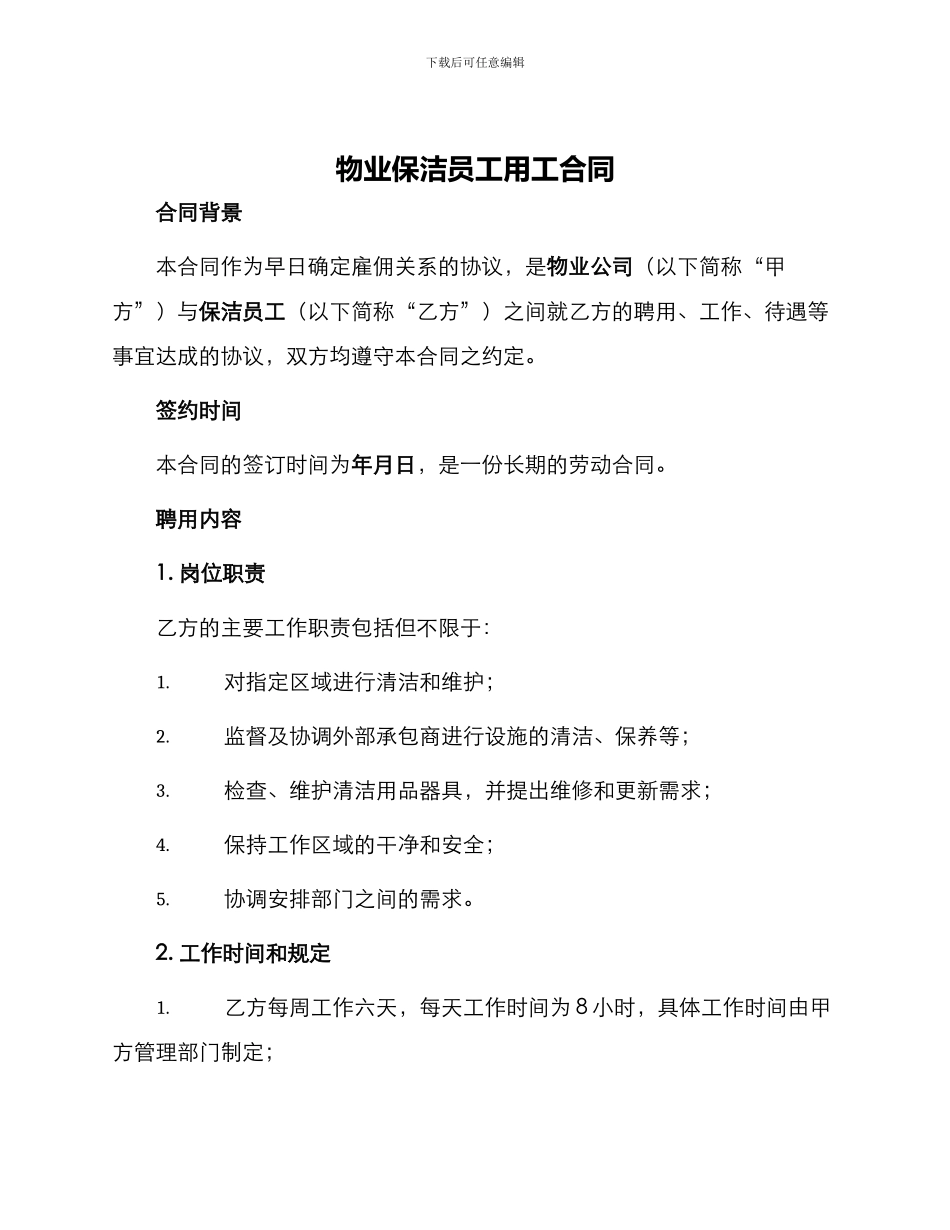 下载后可任意编辑

物业保洁员工用工合同

合同背景

本合同作为早日确定雇佣关系的协议，是物业公司（以下简称“甲方”）与保洁员工（以下简称“乙方”）之间就乙方的聘用、工作、待遇等事宜达成的协议，双方均遵守本合同之约定。

签约时间

本合同的签订时间为年月日，是一份长期的劳动合同。

聘用内容

1. 岗位职责

乙方的主要工作职责包括但不限于:

1. 对指定区域进行清洁和维护;

2. 监督及协调外部承包商进行设施的清洁、保养等;

3. 检查、维护清洁用品器具，并提出维修和更新需求;

4. 保持工作区域的干净和安全;

5. 协调安排部门之间的需求。

2. 工作时间和规定

1. 乙方每周工作六天，每天工作时间为 8 小时，具体工作时间由甲方管理部门制定;